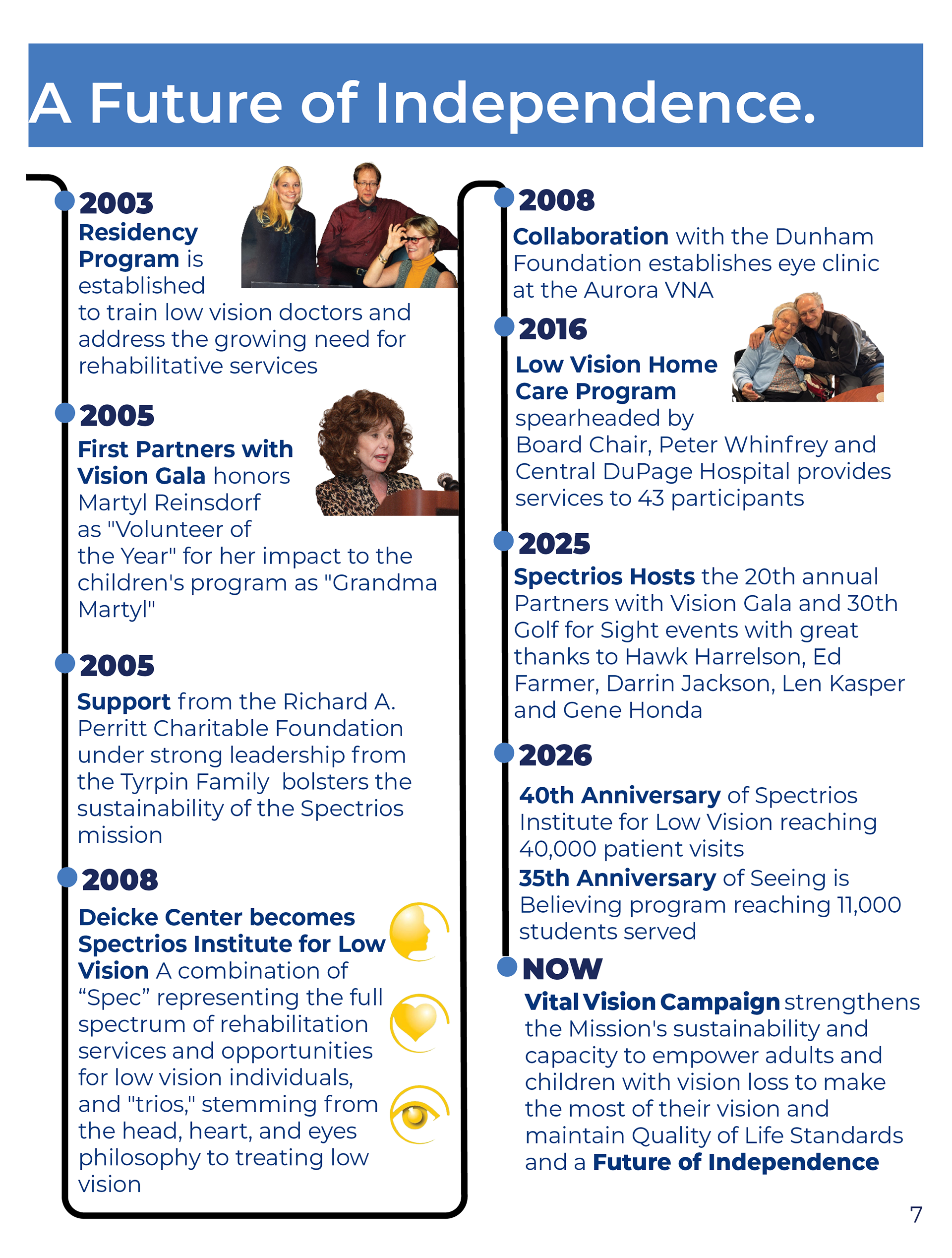 A Future of Independence.

2003
Residency Program is established to train low vision doctors and address the growing need for rehabilitative services

2005
First Partners with Vision Gala honors Martyl Reinsdorf as "Volunteer of the Year" for her impact to the children's program as "Grandma Martyl"

2005
Support from the Richard A. Perritt Charitable Foundation under strong leadership from the Tyrpin Family bolsters the sustainability of the Spectrios mission

2008
Deicke Center becomes Spectrios Institute for Low Vision A combination of “Spec” representing the full spectrum of rehabilitation services and opportunities for low vision individuals, and "trios," stemming from the head, heart, and eyes philosophy to treating low vision

2008
Collaboration with the Dunham Foundation establishes eye clinic at the Aurora VNA

2016
Low Vision Home Care Program spearheaded by Board Chair, Peter Whinfrey and Central DuPage Hospital provides services to 43 participants

2025
Spectrios Hosts the 20th annual Partners with Vision Gala and 30th Golf for Sight events with great thanks to Hawk Harrelson, Ed Farmer, Darrin Jackson, Len Kasper and Gene Honda

2026
40th Anniversary of Spectrios Institute for Low Vision reaching 40,000 patient visits
35th Anniversary of Seeing is Believing program reaching 11,000 students served

NOW
Vital Vision Campaign strengthens the Mission's sustainability and capacity to empower adults and children with vision loss to make the most of their vision and maintain Quality of Life Standards and a Future of Independence

7